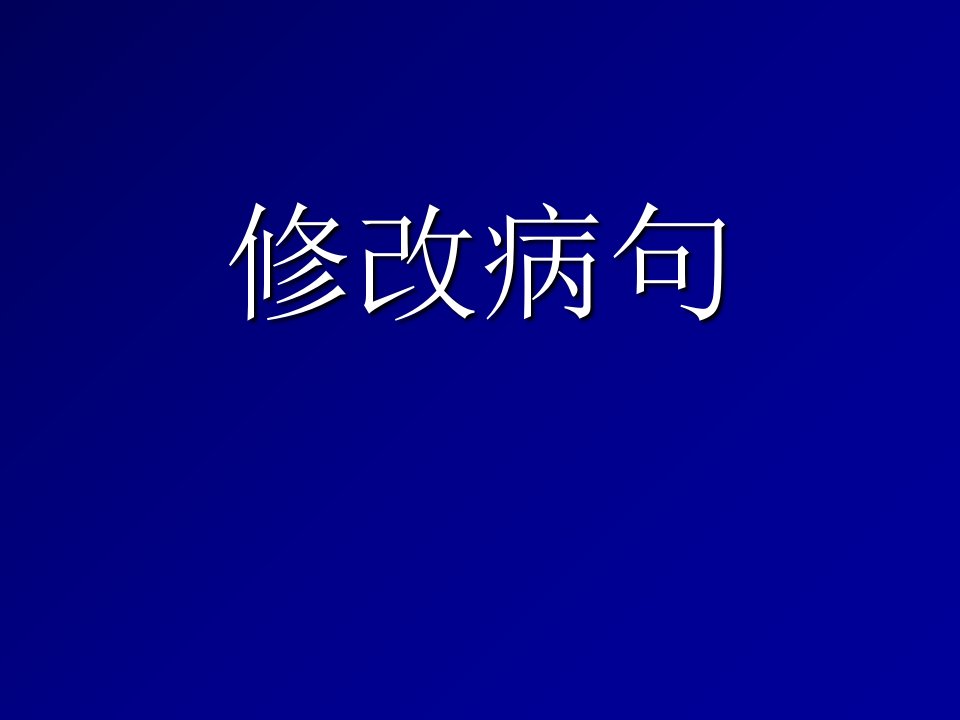 修改病句